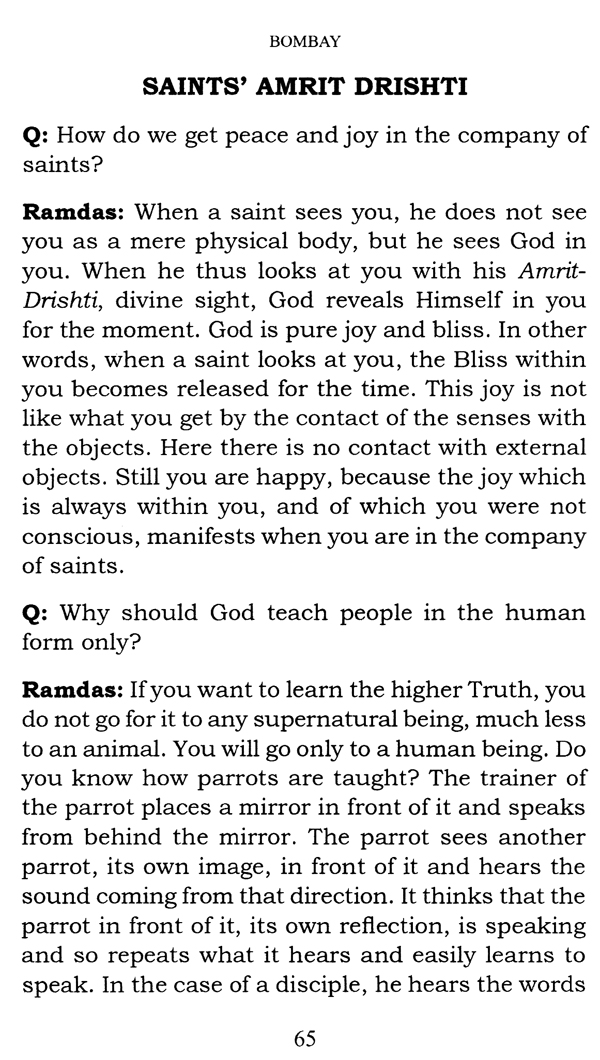 BOMBAY

SAINTS' AMRIT DRISHTI

Q: How do we get peace and joy in the company of saints?

Ramdas: When a saint sees you, he does not see you as a mere physical body, but he sees God in you. When he thus looks at you with his Amrit-Drishti, divine sight, God reveals Himself in you for the moment. God is pure joy and bliss. In other words, when a saint looks at you, the Bliss within you becomes released for the time. This joy is not like what you get by the contact of the senses with the objects. Here there is no contact with external objects. Still you are happy, because the joy which is always within you, and of which you were not conscious, manifests when you are in the company of saints.

Q: Why should God teach people in the human form only?

Ramdas: If you want to learn the higher Truth, you do not go for it to any supernatural being, much less to an animal. You will go only to a human being. Do you know how parrots are taught? The trainer of the parrot places a mirror in front of it and speaks from behind the mirror. The parrot sees another parrot, its own image, in front of it and hears the sound coming from that direction. It thinks that the parrot in front of it, its own reflection, is speaking and so repeats what it hears and easily learns to speak. In the case of a disciple, he hears the words

65